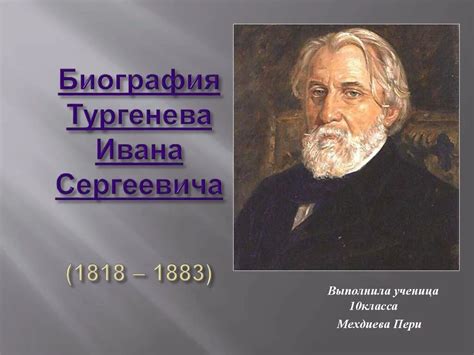 Биография Тургенева Ивана Сергеевича

(1818 – 1883)

Выполнила ученица
10класса
Мехдиева Пери